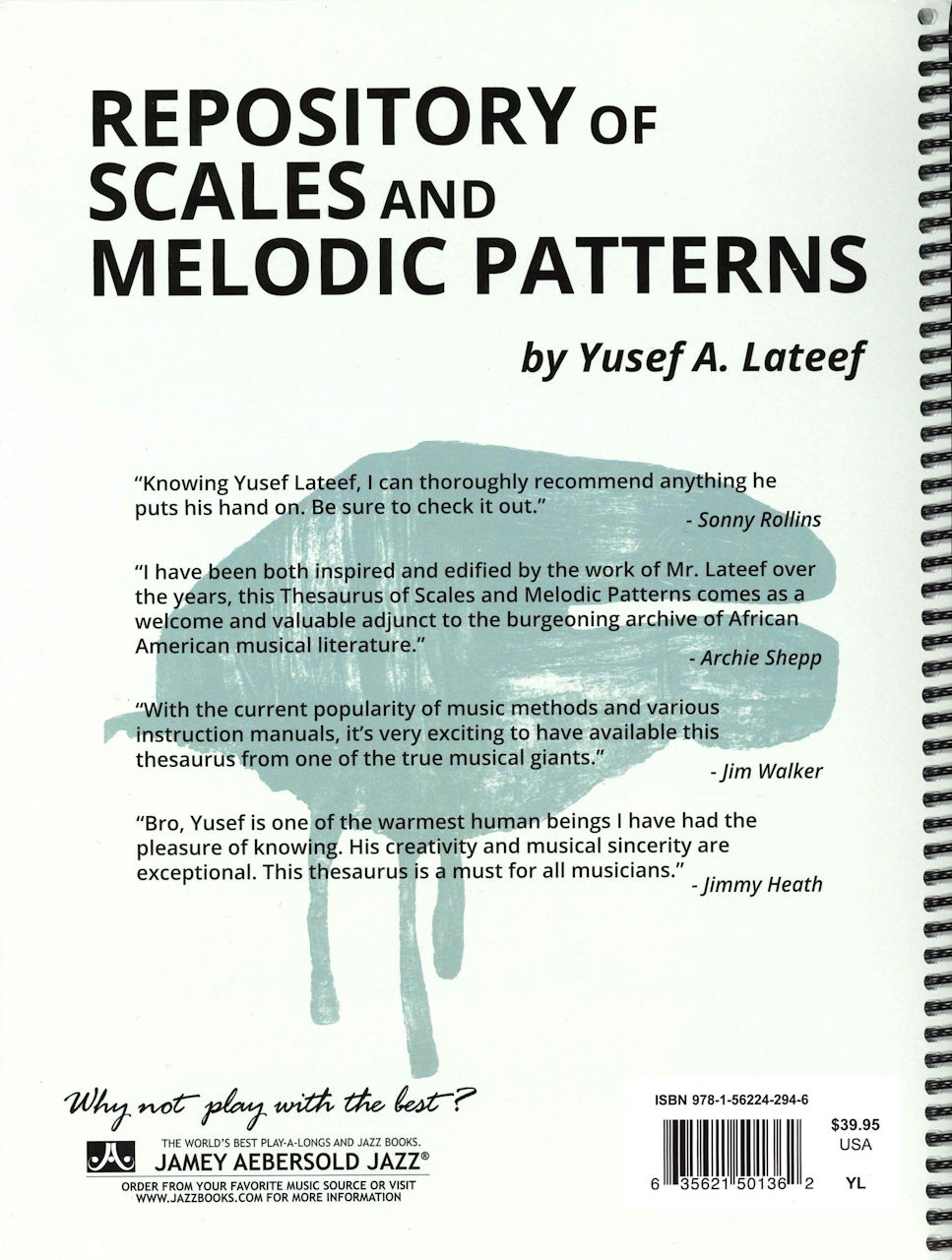 REPOSITORY OF SCALES AND MELODIC PATTERNS

by Yusef A. Lateef

"Knowing Yusef Lateef, I can thoroughly recommend anything he puts his hand on. Be sure to check it out."
- Sonny Rollins

"I have been both inspired and edified by the work of Mr. Lateef over the years, this Thesaurus of Scales and Melodic Patterns comes as a welcome and valuable adjunct to the burgeoning archive of African American musical literature."
- Archie Shepp

"With the current popularity of music methods and various instruction manuals, it's very exciting to have available this thesaurus from one of the true musical giants."
- Jim Walker

"Bro, Yusef is one of the warmest human beings I have had the pleasure of knowing. His creativity and musical sincerity are exceptional. This thesaurus is a must for all musicians."
- Jimmy Heath

Why not play with the best?

THE WORLD'S BEST PLAY-A-LONGS AND JAZZ BOOKS.
JAMEY AEBERSOLD JAZZ®
ORDER FROM YOUR FAVORITE MUSIC SOURCE OR VISIT WWW.JAZZBOOKS.COM FOR MORE INFORMATION

ISBN 978-1-56224-294-6
$39.95
USA
6 35621 50136 2
YL